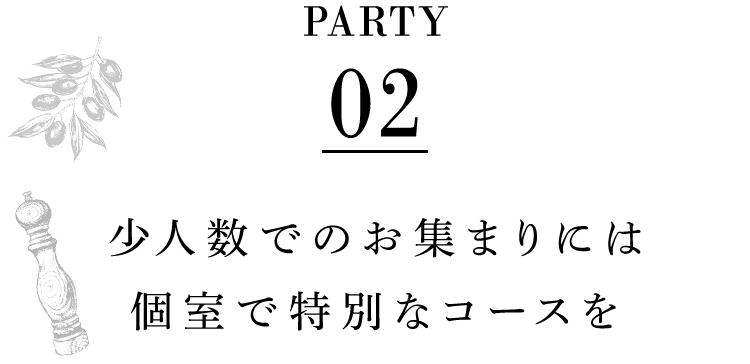 PARTY
02

少人数でのお集まりには
個室で特別なコースを